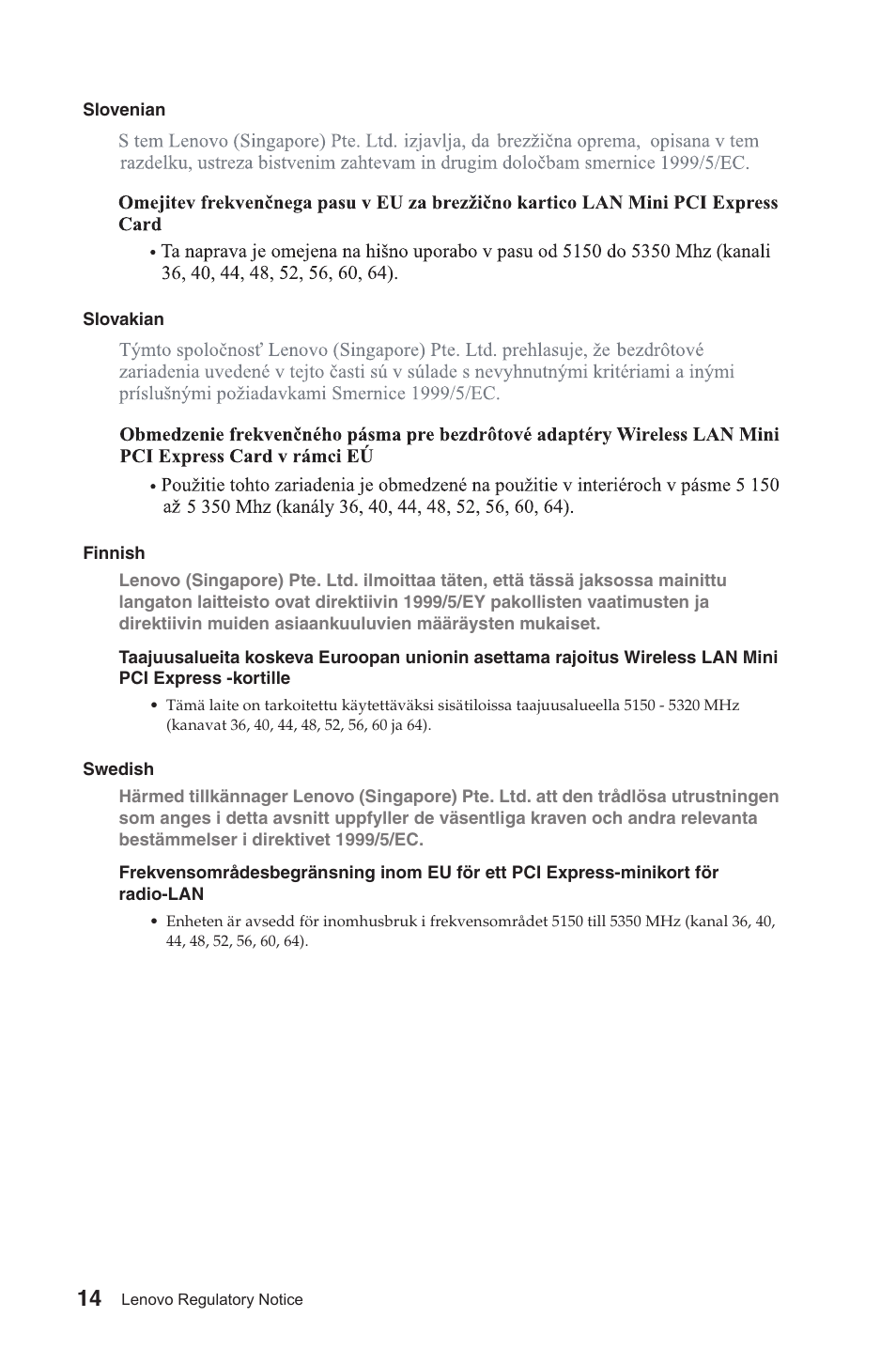 Slovenian

S tem Lenovo (Singapore) Pte. Ltd. izjavlja, da brezžična oprema, opisana v tem razdelku, ustreza bistvenim zahtevam in drugim določbam smernice 1999/5/EC.

Omejitev frekvenčnega pasu v EU za brezžično kartico LAN Mini PCI Express Card

• Ta naprava je omejena na hišno uporabo v pasu od 5150 do 5350 Mhz (kanali 36, 40, 44, 48, 52, 56, 60, 64).

Slovakian

Týmto spoločnosť Lenovo (Singapore) Pte. Ltd. prehlasuje, že bezdrôtové zariadenia uvedené v tejto časti sú v súlade s nevyhnutnými kritériami a inými príslušnými požiadavkami Smernice 1999/5/EC.

Obmedzenie frekvenčného pásma pre bezdrôtové adaptéry Wireless LAN Mini PCI Express Card v rámci EÚ

• Použitie tohto zariadenia je obmedzené na použitie v interiéroch v pásme 5 150 až 5 350 Mhz (kanály 36, 40, 44, 48, 52, 56, 60, 64).

Finnish

Lenovo (Singapore) Pte. Ltd. ilmoittaa täten, että tässä jaksossa mainittu langaton laitteisto ovat direktiivin 1999/5/EY pakollisten vaatimusten ja direktiivin muiden asiaankuuluvien määräysten mukaiset.

Taajuusalueita koskeva Euroopan unionin asettama rajoitus Wireless LAN Mini PCI Express -kortille

• Tämä laite on tarkoitettu käytettäväksi sisätiloissa taajuusalueella 5150 - 5320 MHz (kanavat 36, 40, 44, 48, 52, 56, 60 ja 64).

Swedish

Härmed tillkännager Lenovo (Singapore) Pte. Ltd. att den trådlösa utrustningen som anges i detta avsnitt uppfyller de väsentliga kraven och andra relevanta bestämmelser i direktivet 1999/5/EC.

Frekvensområdesbegränsning inom EU för ett PCI Express-minikort för radio-LAN

• Enheten är avsedd för inomhusbruk i frekvensområdet 5150 till 5350 MHz (kanal 36, 40, 44, 48, 52, 56, 60, 64).

14 Lenovo Regulatory Notice